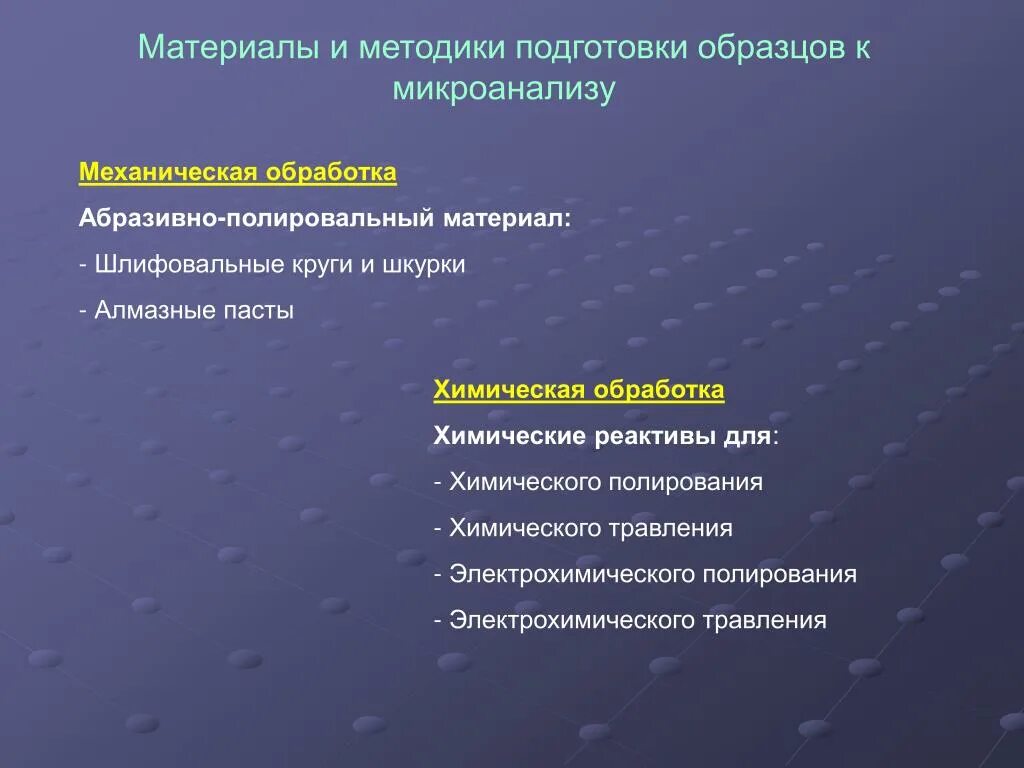 Материалы и методики подготовки образцов к микроанализу

Механическая обработка

Абразивно-полировальный материал:

- Шлифовальные круги и шкурки

- Алмазные пасты

Химическая обработка

Химические реактивы для:

- Химического полирования

- Химического травления

- Электрохимического полирования

- Электрохимического травления